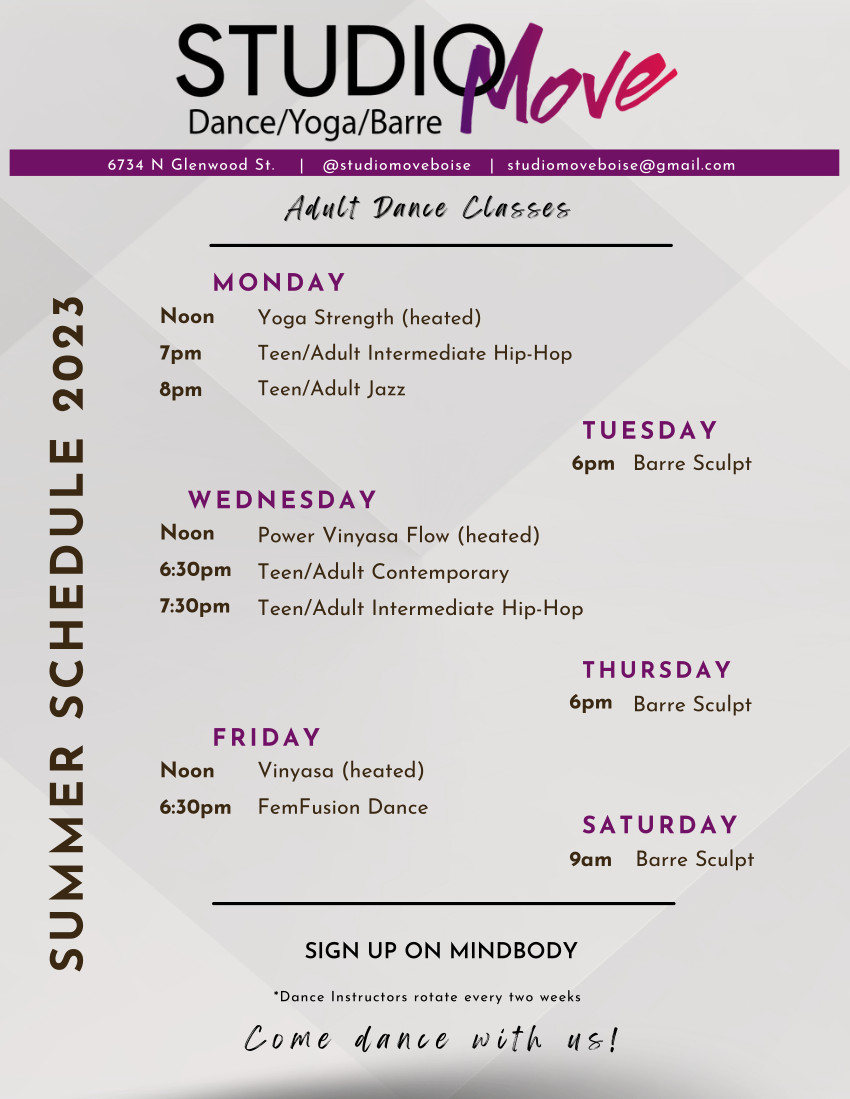 STUDIO Move
Dance/Yoga/Barre

6734 N Glenwood St. | @studiomoveboise | studiomoveboise@gmail.com

Adult Dance Classes

SUMMER SCHEDULE 2023

MONDAY
Noon Yoga Strength (heated)
7pm Teen/Adult Intermediate Hip-Hop
8pm Teen/Adult Jazz

TUESDAY
6pm Barre Sculpt

WEDNESDAY
Noon Power Vinyasa Flow (heated)
6:30pm Teen/Adult Contemporary
7:30pm Teen/Adult Intermediate Hip-Hop

THURSDAY
6pm Barre Sculpt

FRIDAY
Noon Vinyasa (heated)
6:30pm FemFusion Dance

SATURDAY
9am Barre Sculpt

SIGN UP ON MINDBODY

*Dance Instructors rotate every two weeks

Come dance with us!